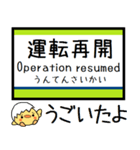 運転再開
Operation resumed
うんてんさいかい

うごいたよ